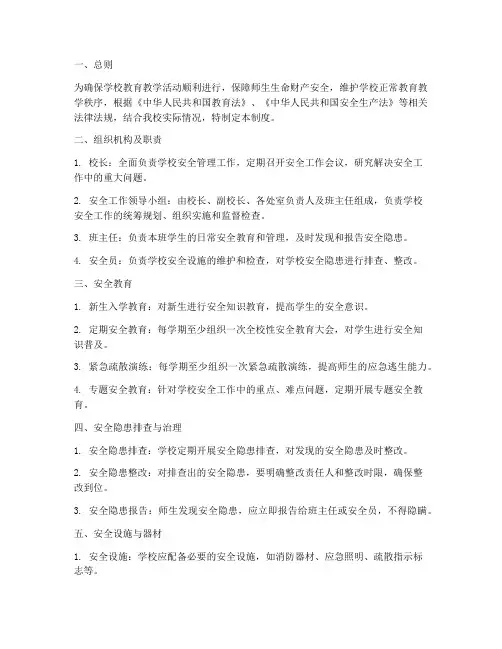 一、总则

为确保学校教育教学活动顺利进行，保障师生生命财产安全，维护学校正常教育教学秩序，根据《中华人民共和国教育法》、《中华人民共和国安全生产法》等相关法律法规，结合我校实际情况，特制定本制度。

二、组织机构及职责

1. 校长：全面负责学校安全管理工作，定期召开安全工作会议，研究解决安全工作中的重大问题。

2. 安全工作领导小组：由校长、副校长、各处室负责人及班主任组成，负责学校安全工作的统筹规划、组织实施和监督检查。

3. 班主任：负责本班学生的日常安全教育和管理，及时发现和报告安全隐患。

4. 安全员：负责学校安全设施的维护和检查，对学校安全隐患进行排查、整改。

三、安全教育

1. 新生入学教育：对新生进行安全知识教育，提高学生的安全意识。

2. 定期安全教育：每学期至少组织一次全校性安全教育大会，对学生进行安全知识普及。

3. 紧急疏散演练：每学期至少组织一次紧急疏散演练，提高师生的应急逃生能力。

4. 专题安全教育：针对学校安全工作中的重点、难点问题，定期开展专题安全教育。

四、安全隐患排查与治理

1. 安全隐患排查：学校定期开展安全隐患排查，对发现的安全隐患及时整改。

2. 安全隐患整改：对排查出的安全隐患，要明确整改责任人和整改时限，确保整改到位。

3. 安全隐患报告：师生发现安全隐患，应立即报告给班主任或安全员，不得隐瞒。

五、安全设施与器材

1. 安全设施：学校应配备必要的安全设施，如消防器材、应急照明、疏散指示标志等。